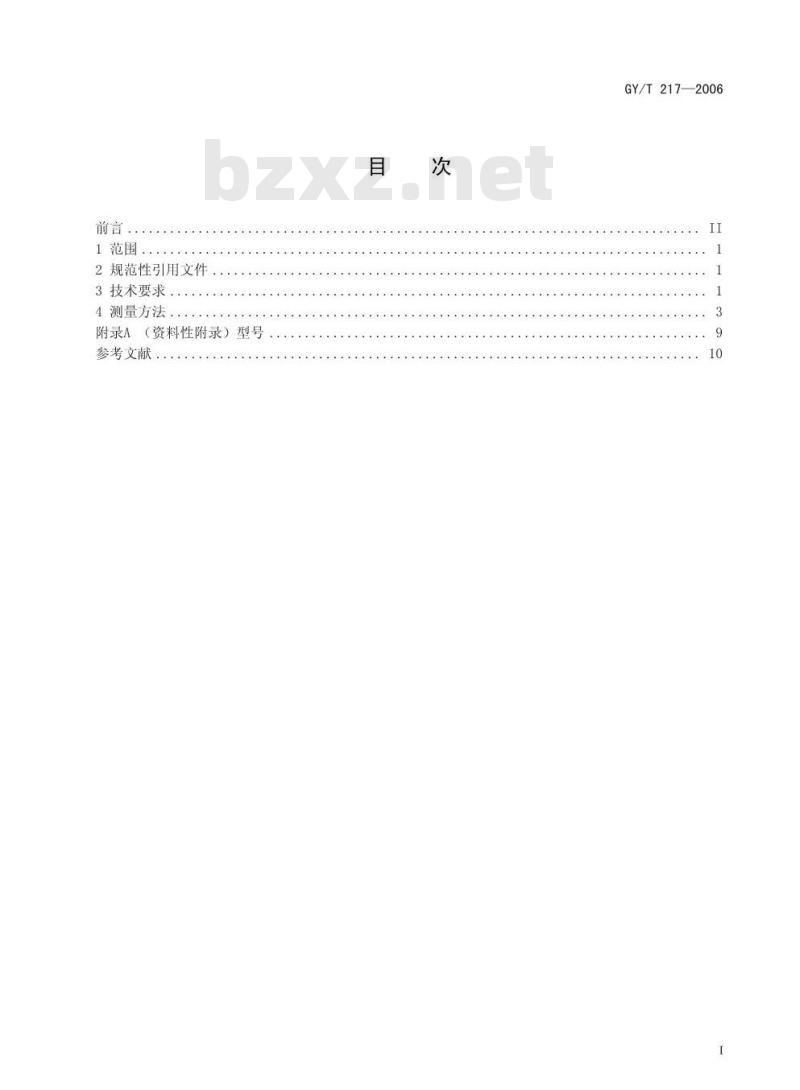 GY/T 217—2006

bzxz.net

目 次

前言 .......... II
1 范围 .......... 1
2 规范性引用文件 .......... 1
3 技术要求 .......... 1
4 测量方法 .......... 3
附录A （资料性附录）型号 .......... 9
参考文献 .......... 10

I